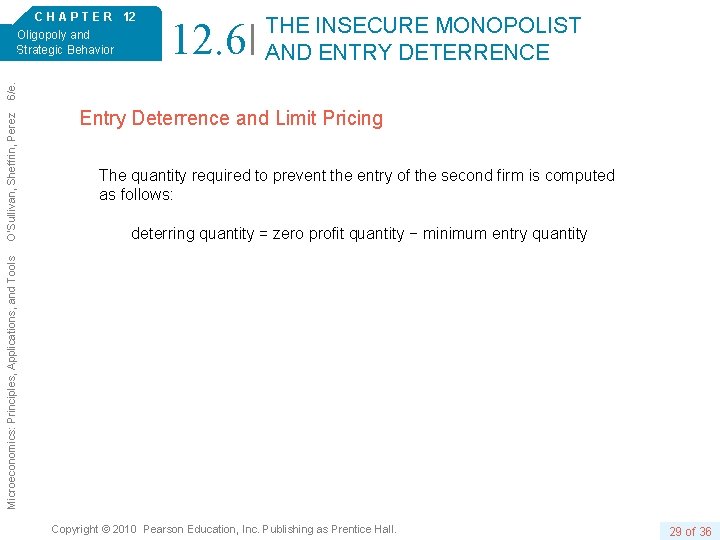 CHAPTER 12
Oligopoly and Strategic Behavior

12.6 THE INSECURE MONOPOLIST AND ENTRY DETERRENCE

Microeconomics: Principles, Applications, and Tools O'Sullivan, Sheffrin, Perez 6/e.

Entry Deterrence and Limit Pricing

The quantity required to prevent the entry of the second firm is computed as follows:

deterring quantity = zero profit quantity − minimum entry quantity

Copyright © 2010 Pearson Education, Inc. Publishing as Prentice Hall.

29 of 36